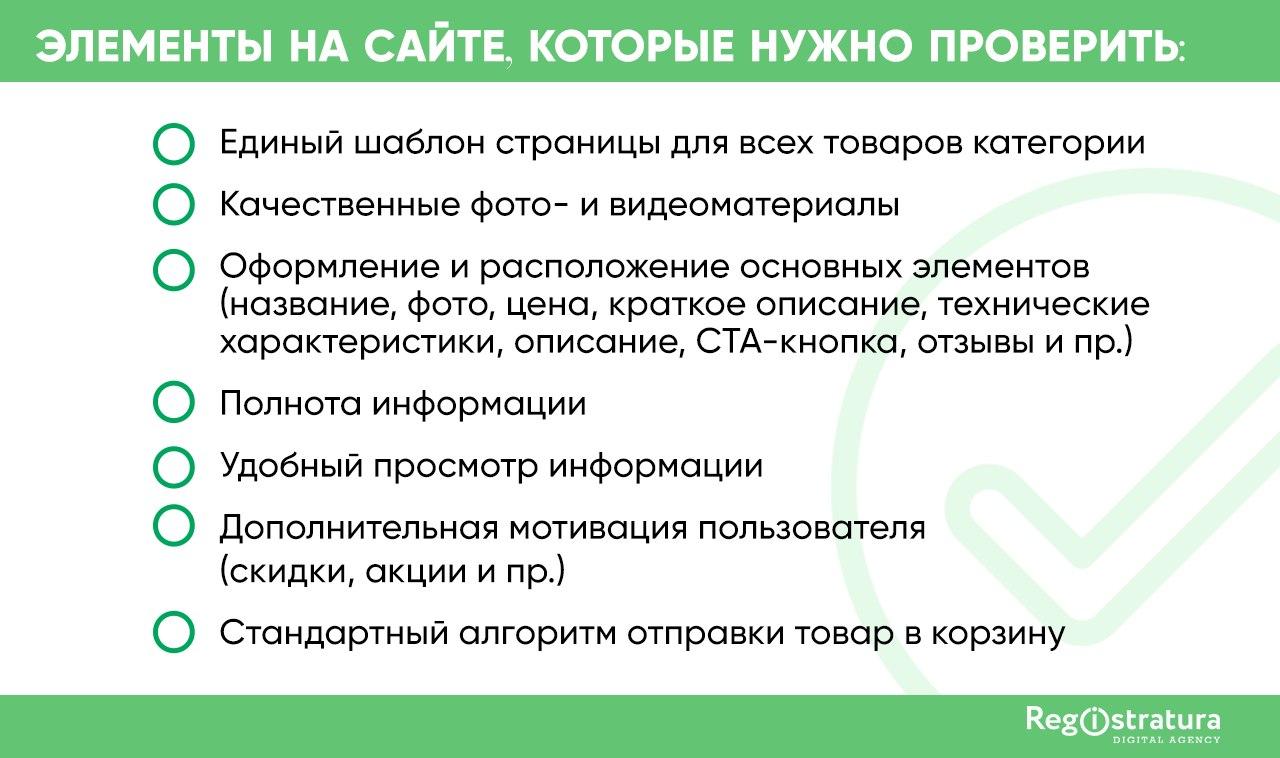 ЭЛЕМЕНТЫ НА САЙТЕ, КОТОРЫЕ НУЖНО ПРОВЕРИТЬ:

Единый шаблон страницы для всех товаров категории

Качественные фото- и видеоматериалы

Оформление и расположение основных элементов (название, фото, цена, краткое описание, технические характеристики, описание, СТА-кнопка, отзывы и пр.)

Полнота информации

Удобный просмотр информации

Дополнительная мотивация пользователя (скидки, акции и пр.)

Стандартный алгоритм отправки товар в корзину

Registratura
DIGITAL AGENCY